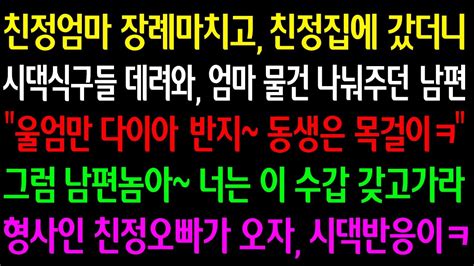 친정엄마 장례마치고, 친정집에 갔더니
시댁식구들 데려와, 엄마 물건 나눠주던 남편
"울엄만 다이아 반지~ 동생은 목걸이ㅋ"
그럼 남편놈아~ 너는 이 수갑 갖고가라
형사인 친정오빠가 오자, 시댁반응이ㅋ